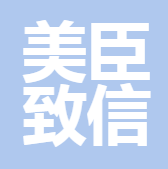 美臣
致信